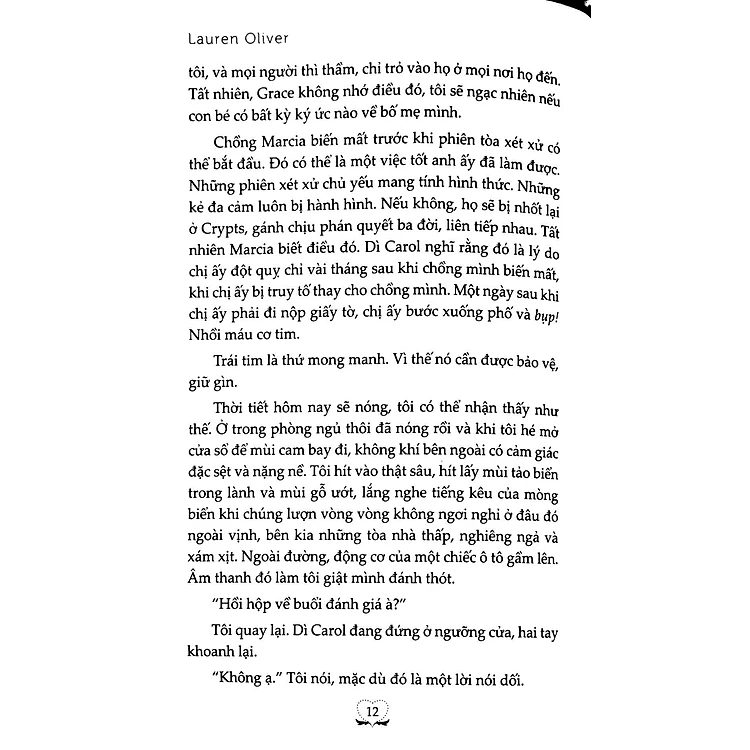 Lauren Oliver

tôi, và mọi người thì thầm, chỉ trỏ vào họ ở mọi nơi họ đến. Tất nhiên, Grace không nhớ điều đó, tôi sẽ ngạc nhiên nếu con bé có bất kỳ ký ức nào về bố mẹ mình.

Chồng Marcia biến mất trước khi phiên tòa xét xử có thể bắt đầu. Đó có thể là một việc tốt anh ấy đã làm được. Những phiên xét xử chủ yếu mang tính hình thức. Những kẻ đa cảm luôn bị hành hình. Nếu không, họ sẽ bị nhốt lại ở Crypts, gánh chịu phán quyết ba đời, liên tiếp nhau. Tất nhiên Marcia biết điều đó. Dì Carol nghĩ rằng đó là lý do chị ấy đột quỵ chỉ vài tháng sau khi chồng mình biến mất, khi chị ấy bị truy tố thay cho chồng mình. Một ngày sau khi chị ấy phải đi nộp giấy tờ, chị ấy bước xuống phố và bụp! Nhồi máu cơ tim.

Trái tim là thứ mong manh. Vì thế nó cần được bảo vệ, giữ gìn.

Thời tiết hôm nay sẽ nóng, tôi có thể nhận thấy như thế. Ở trong phòng ngủ thôi đã nóng rồi và khi tôi hé mở cửa sổ để mùi cam bay đi, không khí bên ngoài có cảm giác đặc sệt và nặng nề. Tôi hít vào thật sâu, hít lấy mùi tảo biển trong lành và mùi gỗ ướt, lắng nghe tiếng kêu của mòng biển khi chúng lượn vòng vòng không ngơi nghỉ ở đâu đó ngoài vịnh, bên kia những tòa nhà thấp, nghiêng ngả và xám xịt. Ngoài đường, động cơ của một chiếc ô tô gầm lên. Âm thanh đó làm tôi giật mình đánh thót.

"Hồi hộp về buổi đánh giá à?"

Tôi quay lại. Dì Carol đang đứng ở ngưỡng cửa, hai tay khoanh lại.

"Không ạ." Tôi nói, mặc dù đó là một lời nói dối.

12